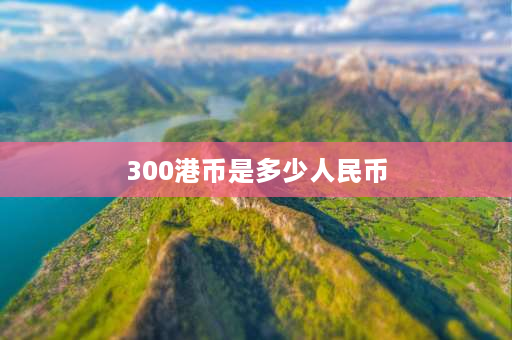 300港币是多少人民币